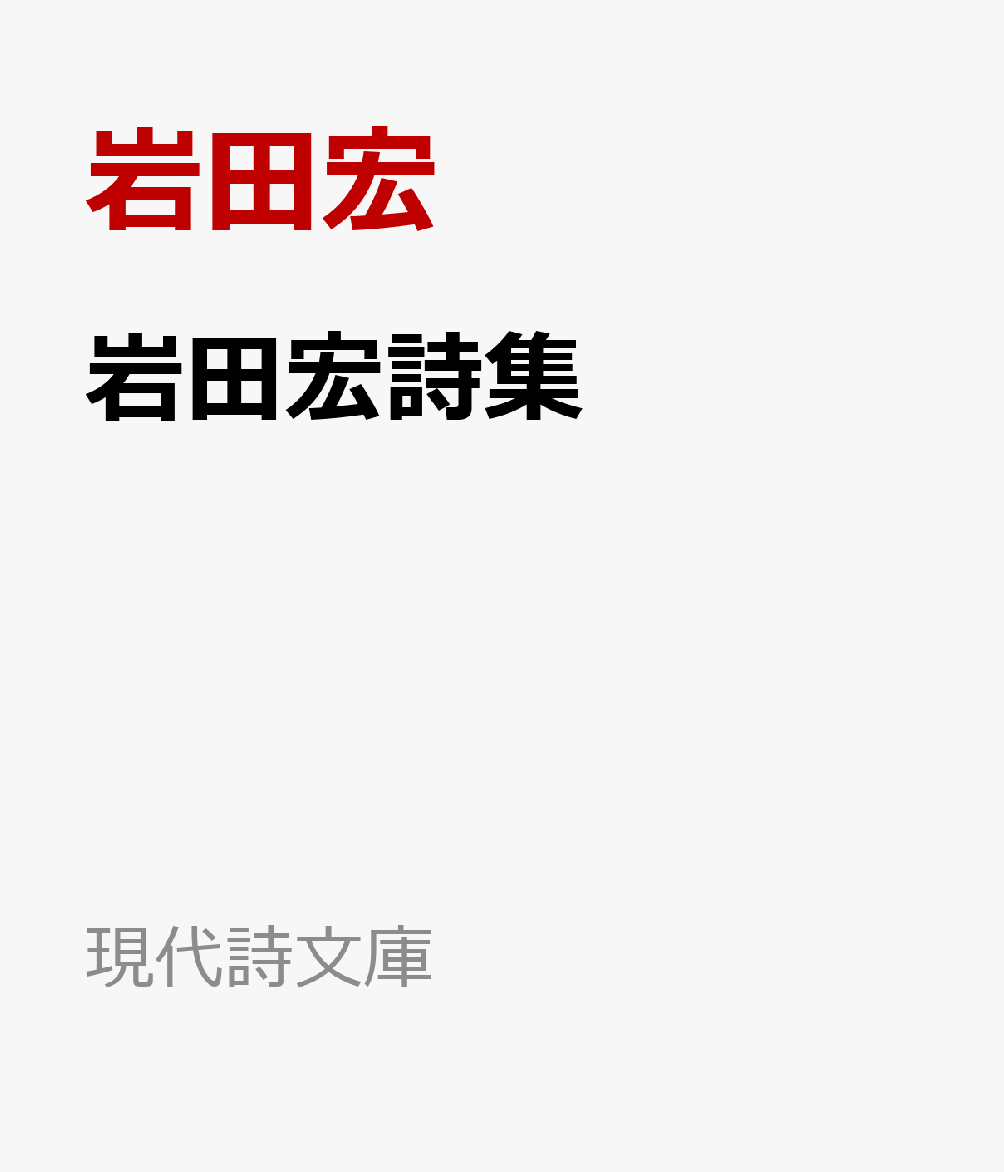 岩田宏

岩田宏詩集

現代詩文庫